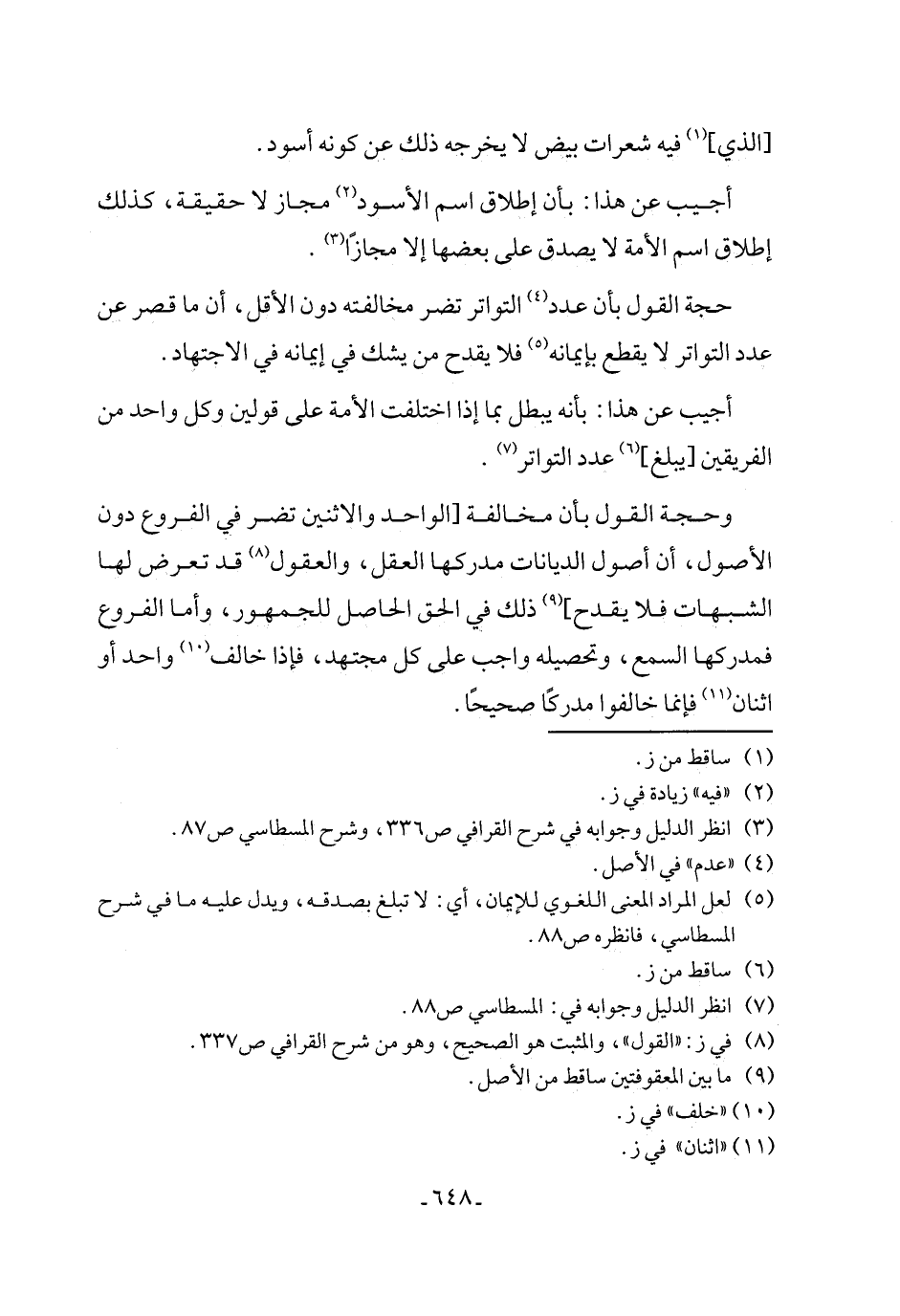 [الذي]$^{(١)}$ فيه شعرات بيض لا يخرجه ذلك عن كونه أسود.

أجيب عن هذا: بأن إطلاق اسم الأسود$^{(٢)}$ مجاز لا حقيقة، كذلك إطلاق اسم الأمة لا يصدق على بعضها إلا مجازًا$^{(٣)}$.

حجة القول بأن عدد$^{(٤)}$ التواتر تضر مخالفته دون الأقل، أن ما قصر عن عدد التواتر لا يقطع بإيمانه$^{(٥)}$ فلا يقدح من يشك في إيمانه في الاجتهاد.

أجيب عن هذا: بأنه يبطل بما إذا اختلفت الأمة على قولين وكل واحد من الفريقين [يبلغ]$^{(٦)}$ عدد التواتر$^{(٧)}$.

وحجة القول بأن مخالفة [الواحد والاثنين تضر في الفروع دون الأصول، أن أصول الديانات مدركها العقل، والعقول$^{(٨)}$ قد تعرض لها الشبهات فلا يقدح]$^{(٩)}$ ذلك في الحق الحاصل للجمهور، وأما الفروع فمدركها السمع، وتحصيله واجب على كل مجتهد، فإذا خالف$^{(١٠)}$ واحد أو اثنان$^{(١١)}$ فإنما خالفوا مدركًا صحيحًا.

(١) ساقط من ز.
(٢) «فيه» زيادة في ز.
(٣) انظر الدليل وجوابه في شرح القرافي ص٣٣٦، وشرح المسطاسي ص٨٧.
(٤) «عدم» في الأصل.
(٥) لعل المراد المعنى اللغوي للإيمان، أي: لا تبلغ بصدقه، ويدل عليه ما في شرح المسطاسي، فانظره ص٨٨.
(٦) ساقط من ز.
(٧) انظر الدليل وجوابه في: المسطاسي ص٨٨.
(٨) في ز: «القول»، والمثبت هو الصحيح، وهو من شرح القرافي ص٣٣٧.
(٩) ما بين المعقوفتين ساقط من الأصل.
(١٠) «خلف» في ز.
(١١) «اثنان» في ز.

-٦٤٨-